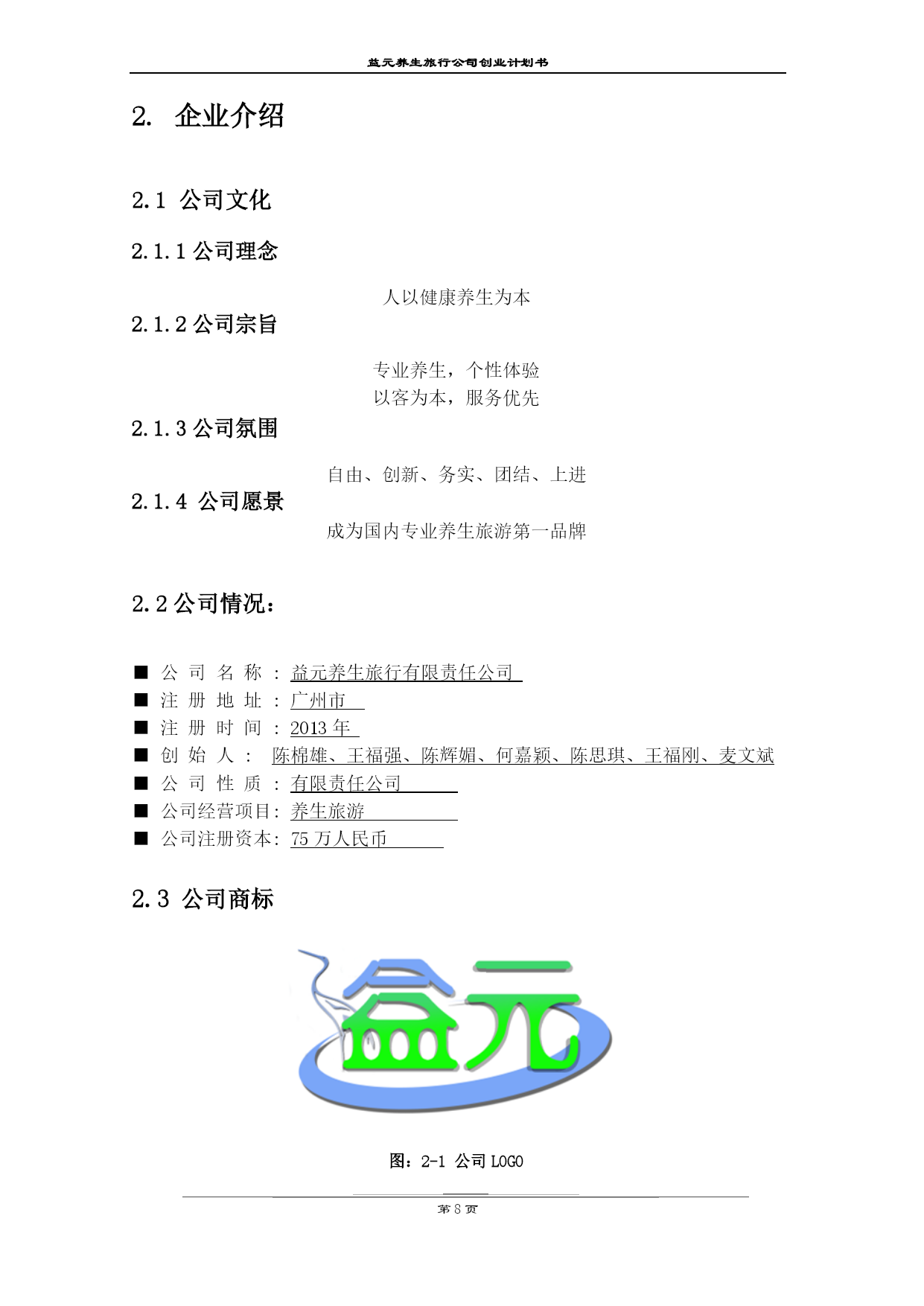 益元养生旅行公司创业计划书

2. 企业介绍

2.1 公司文化

2.1.1 公司理念

人以健康养生为本

2.1.2 公司宗旨

专业养生，个性体验
以客为本，服务优先

2.1.3 公司氛围

自由、创新、务实、团结、上进

2.1.4 公司愿景

成为国内专业养生旅游第一品牌

2.2 公司情况：

■ 公 司 名 称 ：益元养生旅行有限责任公司
■ 注 册 地 址 ：广州市
■ 注 册 时 间 ：2013 年
■ 创 始 人 ： 陈棉雄、王福强、陈辉媚、何嘉颖、陈思琪、王福刚、麦文斌
■ 公 司 性 质 ：有限责任公司
■ 公司经营项目：养生旅游
■ 公司注册资本：75 万人民币

2.3 公司商标

益元

图：2-1 公司 LOGO

第 8 页